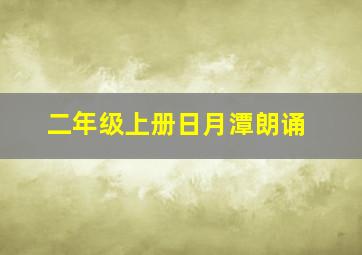 二年级上册日月潭朗诵